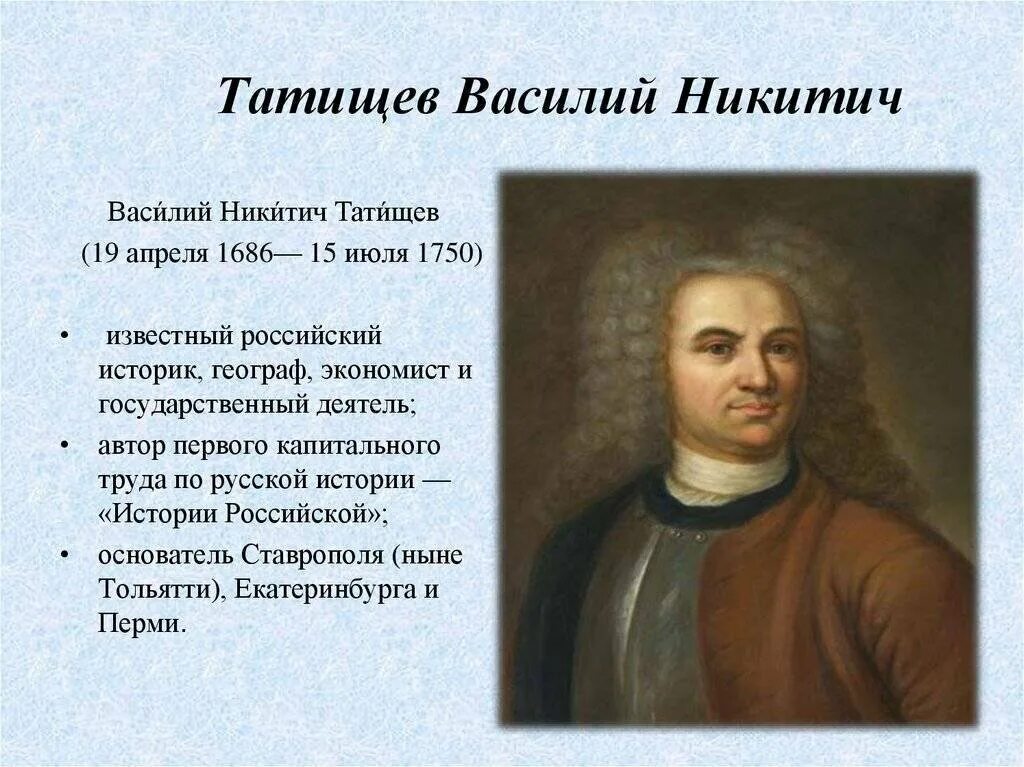 Татищев Василий Никитич

Васи́лий Ники́тич Тати́щев
(19 апреля 1686— 15 июля 1750)

• известный российский историк, географ, экономист и государственный деятель;
• автор первого капитального труда по русской истории — «Истории Российской»;
• основатель Ставрополя (ныне Тольятти), Екатеринбурга и Перми.